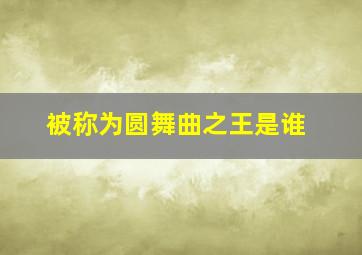 被称为圆舞曲之王是谁